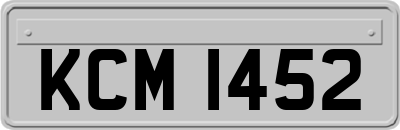 KCM 1452